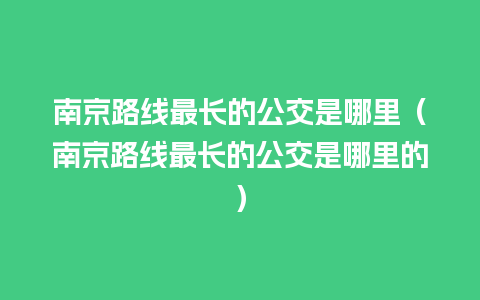 南京路线最长的公交是哪里（南京路线最长的公交是哪里的）